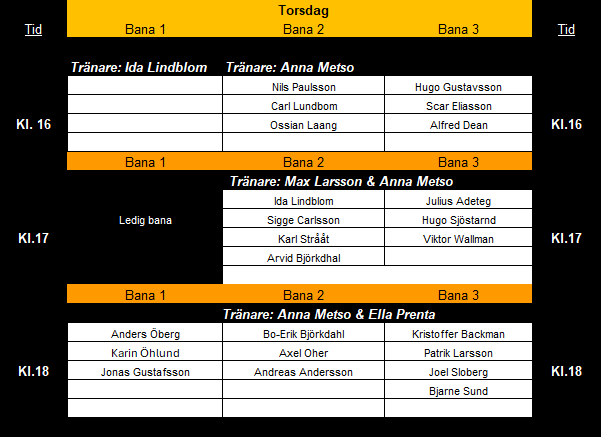 Torsdag

| Tid | Bana 1 | Bana 2 | Bana 3 | Tid |
|---|---|---|---|---|
| | Tränare: Ida Lindblom | Tränare: Anna Metso | | |
| | | Nils Paulsson | Hugo Gustavsson | |
| | | Carl Lundbom | Scar Eliasson | |
| Kl. 16 | | Ossian Laang | Alfred Dean | Kl.16 |
| | | | | |
| | Bana 1 | Bana 2 | Bana 3 | |
| | | Tränare: Max Larsson & Anna Metso | | |
| | | Ida Lindblom | Julius Adeteg | |
| | Ledig bana | Sigge Carlsson | Hugo Sjöstarnd | |
| Kl.17 | | Karl Strååt | Viktor Wallman | Kl.17 |
| | | Arvid Björkdhal | | |
| | | | | |
| | Bana 1 | Bana 2 | Bana 3 | |
| | | Tränare: Anna Metso & Ella Prenta | | |
| | Anders Öberg | Bo-Erik Björkdahl | Kristoffer Backman | |
| | Karin Öhlund | Axel Oher | Patrik Larsson | |
| Kl.18 | Jonas Gustafsson | Andreas Andersson | Joel Sloberg | Kl.18 |
| | | | Bjarne Sund | |
| | | | | |